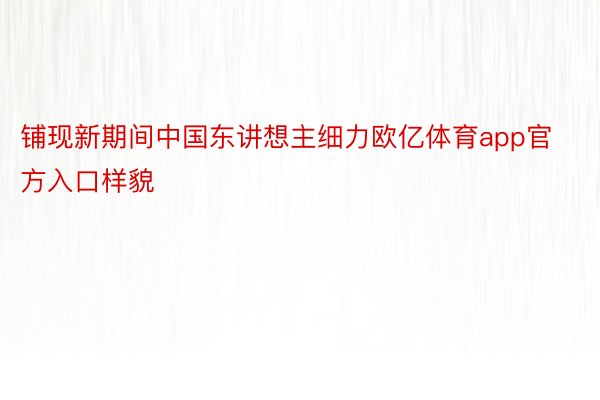 铺现新期间中国东讲想主细力欧亿体育app官方入口样貌